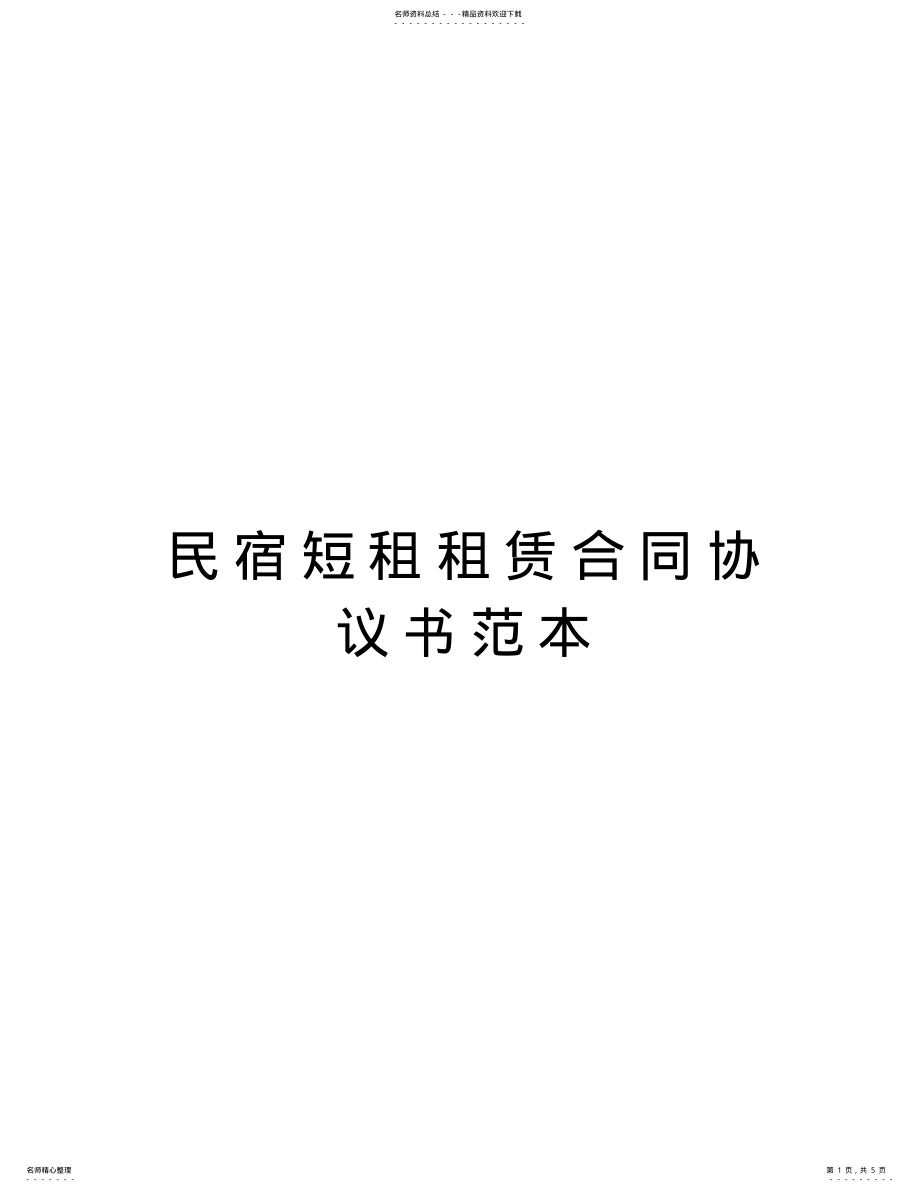 名师资料总结 - - -精品资料欢迎下载

民宿短租租赁合同协议书范本

名师精心整理

第 1 页，共 5 页